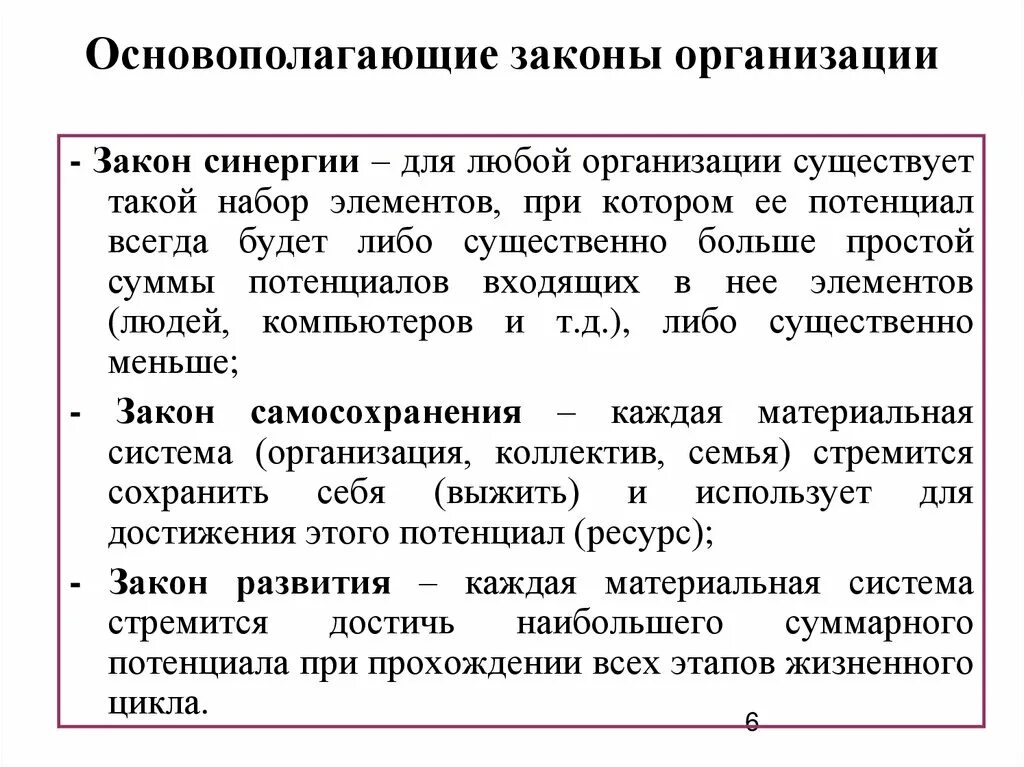 Основополагающие законы организации

- Закон синергии – для любой организации существует такой набор элементов, при котором ее потенциал всегда будет либо существенно больше простой суммы потенциалов входящих в нее элементов (людей, компьютеров и т.д.), либо существенно меньше;

- Закон самосохранения – каждая материальная система (организация, коллектив, семья) стремится сохранить себя (выжить) и использует для достижения этого потенциал (ресурс);

- Закон развития – каждая материальная система стремится достичь наибольшего суммарного потенциала при прохождении всех этапов жизненного цикла.

6